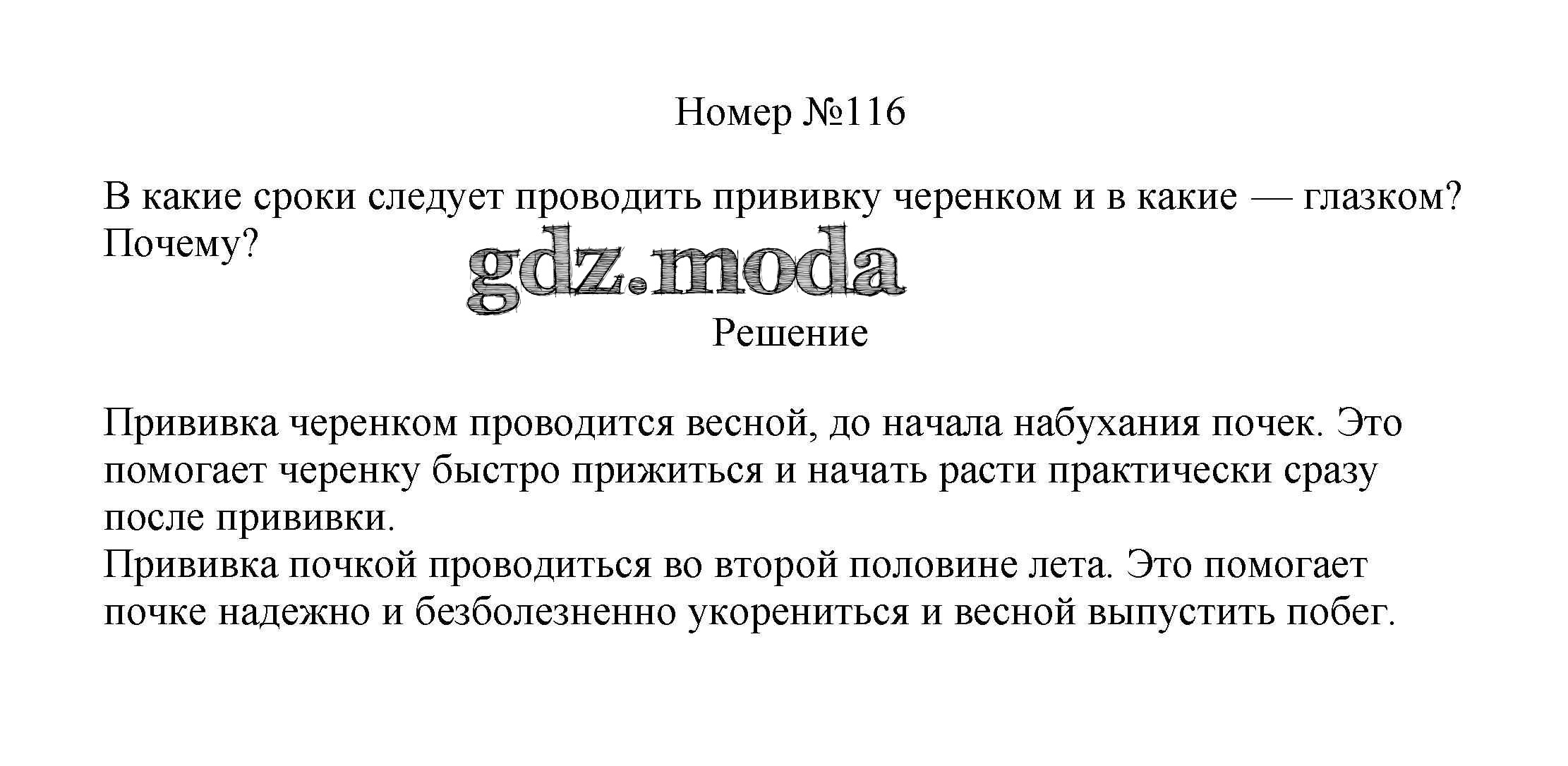 Номер №116

В какие сроки следует проводить прививку черенком и в какие — глазком? Почему?

Решение

Прививка черенком проводится весной, до начала набухания почек. Это помогает черенку быстро прижиться и начать расти практически сразу после прививки.
Прививка почкой проводиться во второй половине лета. Это помогает почке надежно и безболезненно укорениться и весной выпустить побег.

gdz.moda